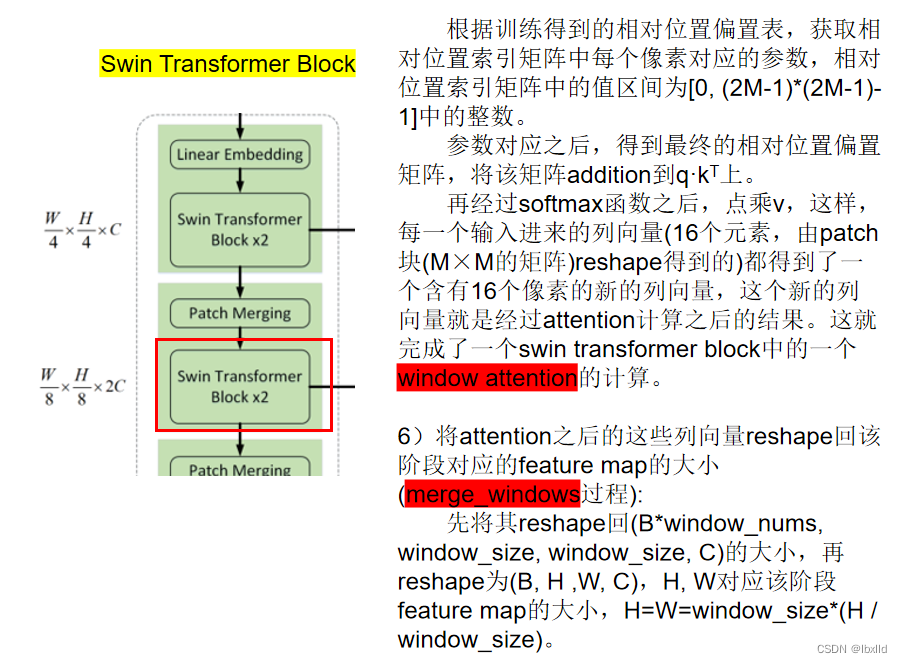 Swin Transformer Block

Linear Embedding

$\frac{W}{4} \times \frac{H}{4} \times C$

Swin Transformer Block x2

Patch Merging

$\frac{W}{8} \times \frac{H}{8} \times 2C$

Swin Transformer Block x2

Patch Merging

根据训练得到的相对位置偏置表，获取相对位置索引矩阵中每个像素对应的参数，相对位置索引矩阵中的值区间为[0, (2M-1)*(2M-1)-1]中的整数。

参数对应之后，得到最终的相对位置偏置矩阵，将该矩阵addition到$q \cdot k^T$上。

再经过softmax函数之后，点乘v，这样，每一个输入进来的列向量(16个元素，由patch块(M×M的矩阵)reshape得到的)都得到了一个含有16个像素的新的列向量，这个新的列向量就是经过attention计算之后的结果。这就完成了一个swin transformer block中的一个window attention的计算。

6）将attention之后的这些列向量reshape回该阶段对应的feature map的大小(merge_windows过程):

先将其reshape回(B*window_nums, window_size, window_size, C)的大小，再reshape为(B, H ,W, C)，H, W对应该阶段feature map的大小，H=W=window_size*(H / window_size)。

CSDN @lbxlld